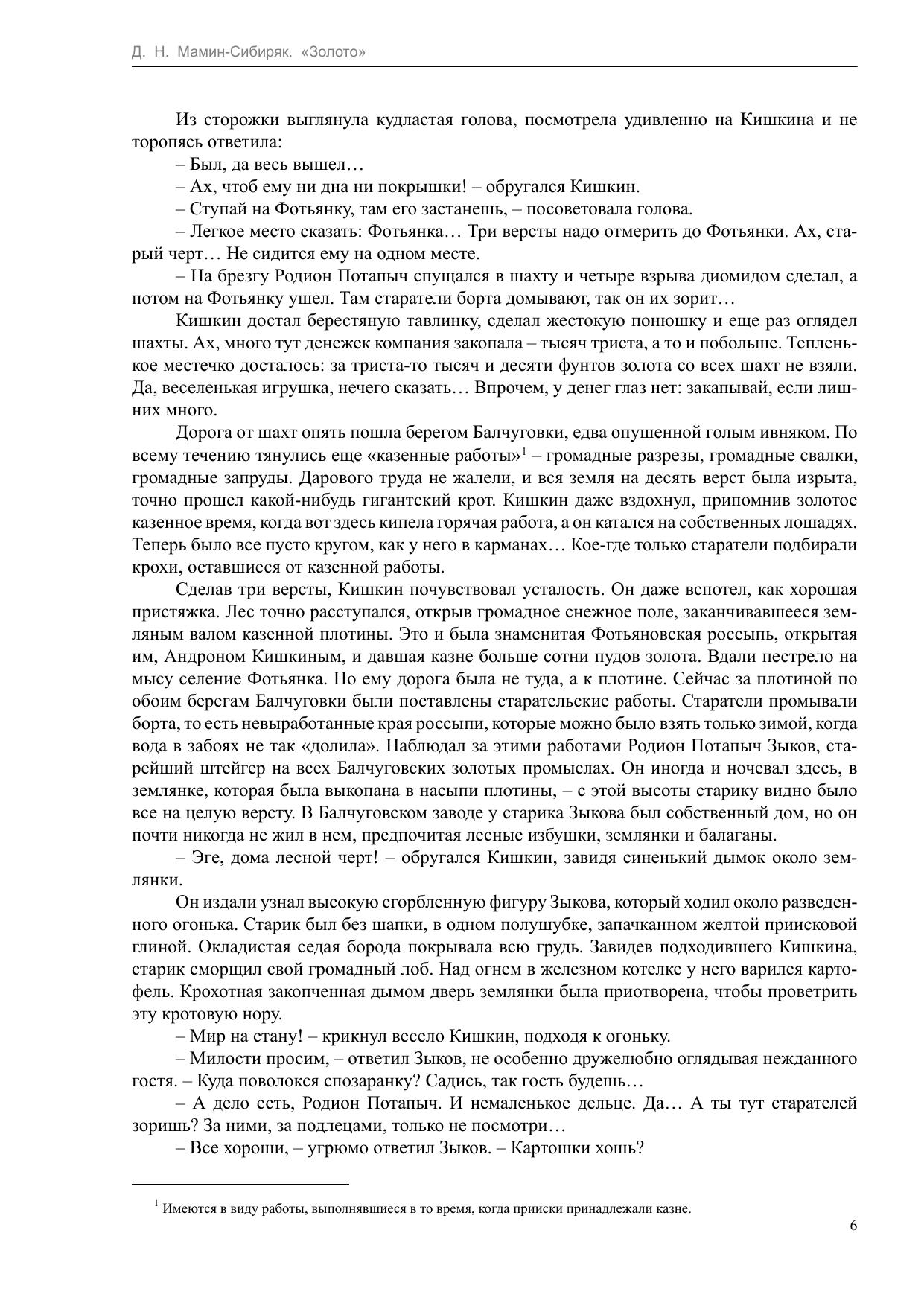 Д. Н. Мамин-Сибиряк. «Золото»

Из сторожки выглянула кудластая голова, посмотрела удивленно на Кишкина и не торопясь ответила:

– Был, да весь вышел…

– Ах, чтоб ему ни дна ни покрышки! – обругался Кишкин.

– Ступай на Фотьянку, там его застанешь, – посоветовала голова.

– Легкое место сказать: Фотьянка… Три версты надо отмерить до Фотьянки. Ах, старый черт… Не сидится ему на одном месте.

– На брезгу Родион Потапыч спущался в шахту и четыре взрыва диомидом сделал, а потом на Фотьянку ушел. Там старатели борта домывают, так он их зорит…

Кишкин достал берестяную тавлинку, сделал жестокую понюшку и еще раз оглядел шахты. Ах, много тут денежек компания закопала – тысяч триста, а то и побольше. Тепленькое местечко досталось: за триста-то тысяч и десяти фунтов золота со всех шахт не взяли. Да, веселенькая игрушка, нечего сказать… Впрочем, у денег глаз нет: закапывай, если лишних много.

Дорога от шахт опять пошла берегом Балчуговки, едва опушенной голым ивняком. По всему течению тянулись еще «казенные работы»$^1$ – громадные разрезы, громадные свалки, громадные запруды. Дарового труда не жалели, и вся земля на десять верст была изрыта, точно прошел какой-нибудь гигантский крот. Кишкин даже вздохнул, припомнив золотое казенное время, когда вот здесь кипела горячая работа, а он катался на собственных лошадях. Теперь было все пусто кругом, как у него в карманах… Кое-где только старатели подбирали крохи, оставшиеся от казенной работы.

Сделав три версты, Кишкин почувствовал усталость. Он даже вспотел, как хорошая пристяжка. Лес точно расступался, открыв громадное снежное поле, заканчивавшееся земляным валом казенной плотины. Это и была знаменитая Фотьяновская россыпь, открытая им, Андроном Кишкиным, и давшая казне больше сотни пудов золота. Вдали пестрело на мысу селение Фотьянка. Но ему дорога была не туда, а к плотине. Сейчас за плотиной по обоим берегам Балчуговки были поставлены старательские работы. Старатели промывали борта, то есть невыработанные края россыпи, которые можно было взять только зимой, когда вода в забоях не так «долила». Наблюдал за этими работами Родион Потапыч Зыков, старейший штейгер на всех Балчуговских золотых промыслах. Он иногда и ночевал здесь, в землянке, которая была выкопана в насыпи плотины, – с этой высоты старику видно было все на целую версту. В Балчуговском заводе у старика Зыкова был собственный дом, но он почти никогда не жил в нем, предпочитая лесные избушки, землянки и балаганы.

– Эге, дома лесной черт! – обругался Кишкин, завидя синенький дымок около землянки.

Он издали узнал высокую сгорбленную фигуру Зыкова, который ходил около разведенного огонька. Старик был без шапки, в одном полушубке, запачканном желтой приисковой глиной. Окладистая седая борода покрывала всю грудь. Завидев подходившего Кишкина, старик сморщил свой громадный лоб. Над огнем в железном котелке у него варился картофель. Крохотная закопченная дымом дверь землянки была приотворена, чтобы проветрить эту кротовую нору.

– Мир на стану! – крикнул весело Кишкин, подходя к огоньку.

– Милости просим, – ответил Зыков, не особенно дружелюбно оглядывая нежданного гостя. – Куда поволокся спозаранку? Садись, так гость будешь…

– А дело есть, Родион Потапыч. И немаленькое дельце. Да… А ты тут старателей зоришь? За ними, за подлецами, только не посмотри…

– Все хороши, – угрюмо ответил Зыков. – Картошки хошь?

$^1$ Имеются в виду работы, выполнявшиеся в то время, когда прииски принадлежали казне.

6